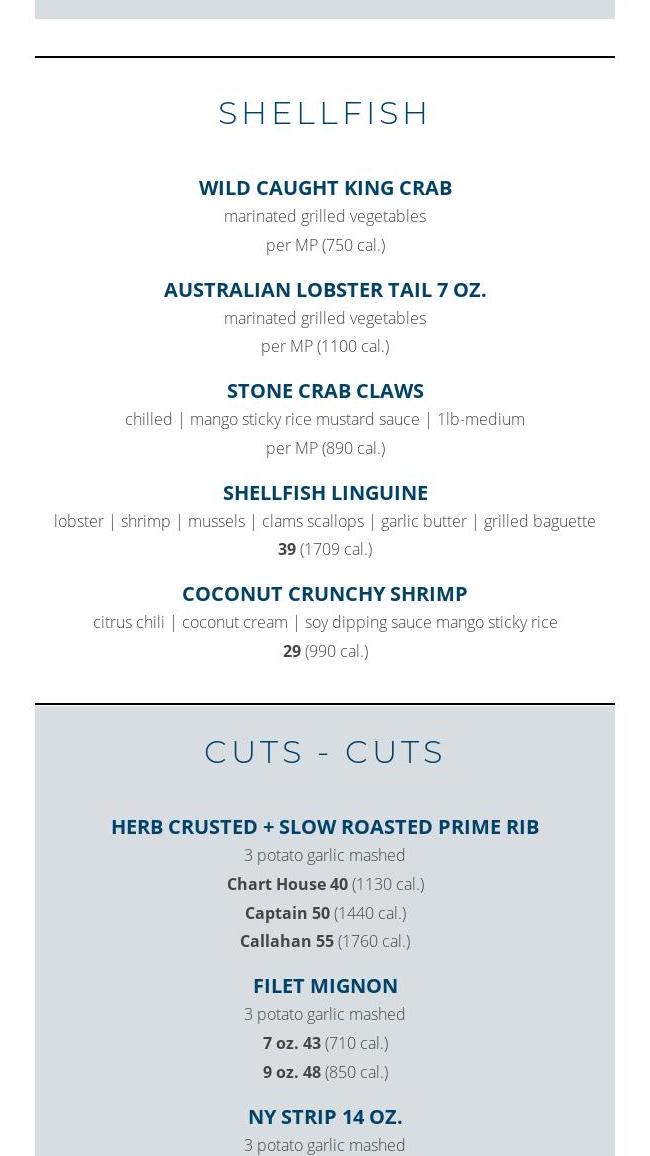 SHELLFISH

WILD CAUGHT KING CRAB
marinated grilled vegetables
per MP (750 cal.)

AUSTRALIAN LOBSTER TAIL 7 OZ.
marinated grilled vegetables
per MP (1100 cal.)

STONE CRAB CLAWS
chilled | mango sticky rice mustard sauce | 1lb-medium
per MP (890 cal.)

SHELLFISH LINGUINE
lobster | shrimp | mussels | clams scallops | garlic butter | grilled baguette
39 (1709 cal.)

COCONUT CRUNCHY SHRIMP
citrus chili | coconut cream | soy dipping sauce mango sticky rice
29 (990 cal.)

CUTS - CUTS

HERB CRUSTED + SLOW ROASTED PRIME RIB
3 potato garlic mashed
Chart House 40 (1130 cal.)
Captain 50 (1440 cal.)
Callahan 55 (1760 cal.)

FILET MIGNON
3 potato garlic mashed
7 oz. 43 (710 cal.)
9 oz. 48 (850 cal.)

NY STRIP 14 OZ.
3 potato garlic mashed